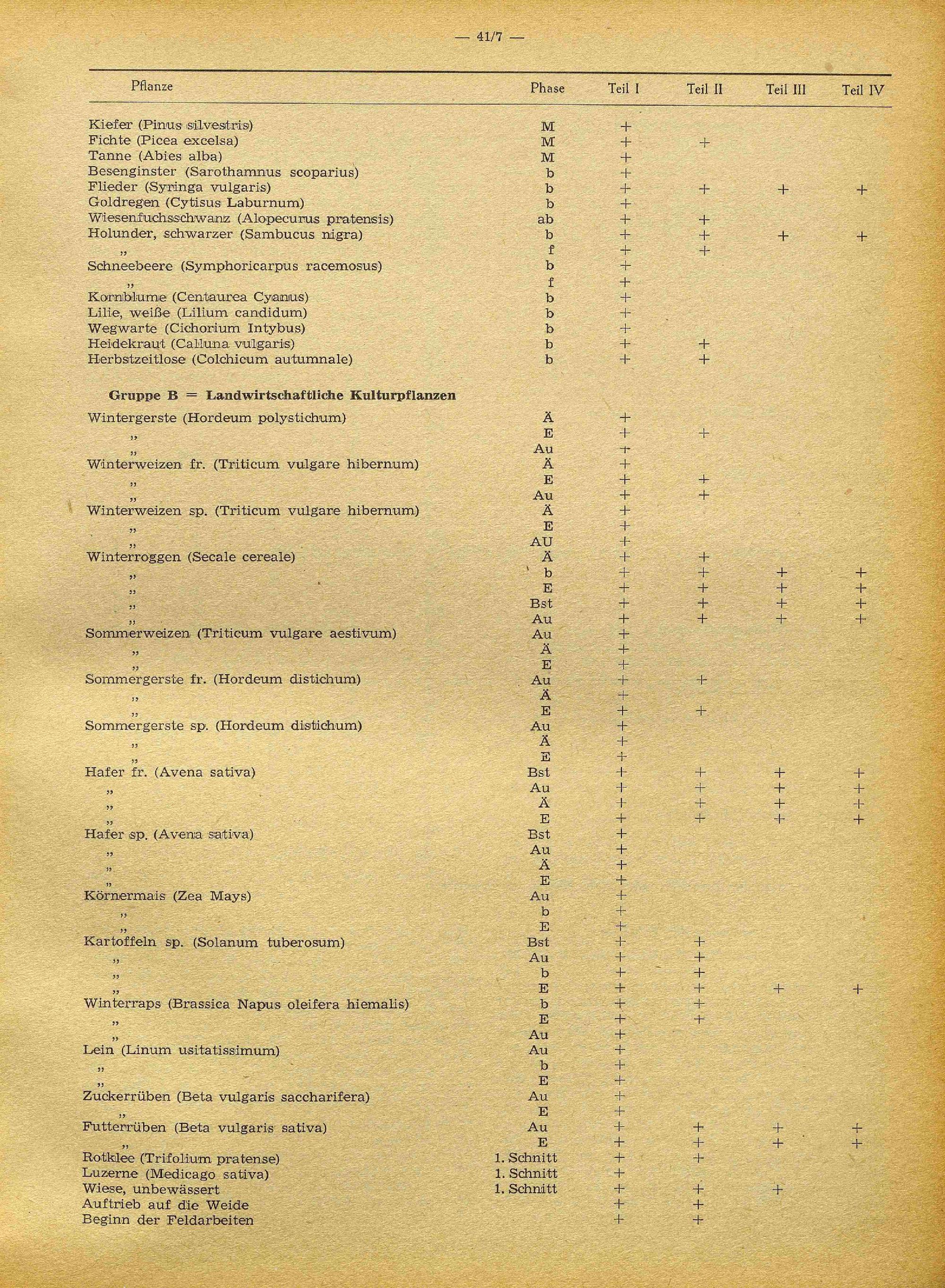 — 41/7 —

| Pflanze | Phase | Teil I | Teil II | Teil III | Teil IV |
|---|---|---|---|---|---|
| Kiefer (Pinus silvestris) | M | + | | | |
| Fichte (Picea excelsa) | M | + | + | | |
| Tanne (Abies alba) | M | + | | | |
| Besenginster (Sarothamnus scoparius) | b | + | | | |
| Flieder (Syringa vulgaris) | b | + | + | + | + |
| Goldregen (Cytisus Laburnum) | b | + | | | |
| Wiesenfuchsschwanz (Alopecurus pratensis) | ab | + | + | | |
| Holunder, schwarzer (Sambucus nigra) | b | + | + | + | + |
| „ | f | + | + | | |
| Schneebeere (Symphoricarpus racemosus) | b | + | | | |
| „ | f | + | | | |
| Kornblume (Centaurea Cyanus) | b | + | | | |
| Lilie, weiße (Lilium candidum) | b | + | | | |
| Wegwarte (Cichorium Intybus) | b | + | | | |
| Heidekraut (Calluna vulgaris) | b | + | + | | |
| Herbstzeitlose (Colchicum autumnale) | b | + | + | | |
| **Gruppe B = Landwirtschaftliche Kulturpflanzen** | | | | | |
| Wintergerste (Hordeum polystichum) | Ä | + | | | |
| „ | E | + | + | | |
| „ | Au | + | | | |
| Winterweizen fr. (Triticum vulgare hibernum) | Ä | + | | | |
| „ | E | + | + | | |
| „ | Au | + | + | | |
| Winterweizen sp. (Triticum vulgare hibernum) | Ä | + | | | |
| „ | E | + | | | |
| „ | AU | + | | | |
| Winterroggen (Secale cereale) | Ä | + | + | | |
| „ | b | + | + | + | + |
| „ | E | + | + | + | + |
| „ | Bst | + | + | + | + |
| „ | Au | + | + | + | + |
| Sommerweizen (Triticum vulgare aestivum) | Au | + | | | |
| „ | Ä | + | | | |
| „ | E | + | | | |
| Sommergerste fr. (Hordeum distichum) | Au | + | + | | |
| „ | Ä | + | | | |
| „ | E | + | + | | |
| Sommergerste sp. (Hordeum distichum) | Au | + | | | |
| „ | Ä | + | | | |
| „ | E | + | | | |
| Hafer fr. (Avena sativa) | Bst | + | + | + | + |
| „ | Au | + | + | + | + |
| „ | Ä | + | + | + | + |
| „ | E | + | + | + | + |
| Hafer sp. (Avena sativa) | Bst | + | | | |
| „ | Au | + | | | |
| „ | Ä | + | | | |
| „ | E | + | | | |
| Körnermais (Zea Mays) | Au | + | | | |
| „ | b | + | | | |
| „ | E | + | | | |
| Kartoffeln sp. (Solanum tuberosum) | Bst | + | + | | |
| „ | Au | + | + | | |
| „ | b | + | + | | |
| „ | E | + | + | + | + |
| Winterraps (Brassica Napus oleifera hiemalis) | b | + | + | | |
| „ | E | + | + | | |
| „ | Au | + | | | |
| Lein (Linum usitatissimum) | Au | + | | | |
| „ | b | + | | | |
| „ | E | + | | | |
| Zuckerrüben (Beta vulgaris saccharifera) | Au | + | | | |
| „ | E | + | | | |
| Futterrüben (Beta vulgaris sativa) | Au | + | + | + | + |
| „ | E | + | + | + | + |
| Rotklee (Trifolium pratense) | 1. Schnitt | + | + | | |
| Luzerne (Medicago sativa) | 1. Schnitt | + | | | |
| Wiese, unbewässert | 1. Schnitt | + | + | + | |
| Auftrieb auf die Weide | | + | + | | |
| Beginn der Feldarbeiten | | + | + | | |